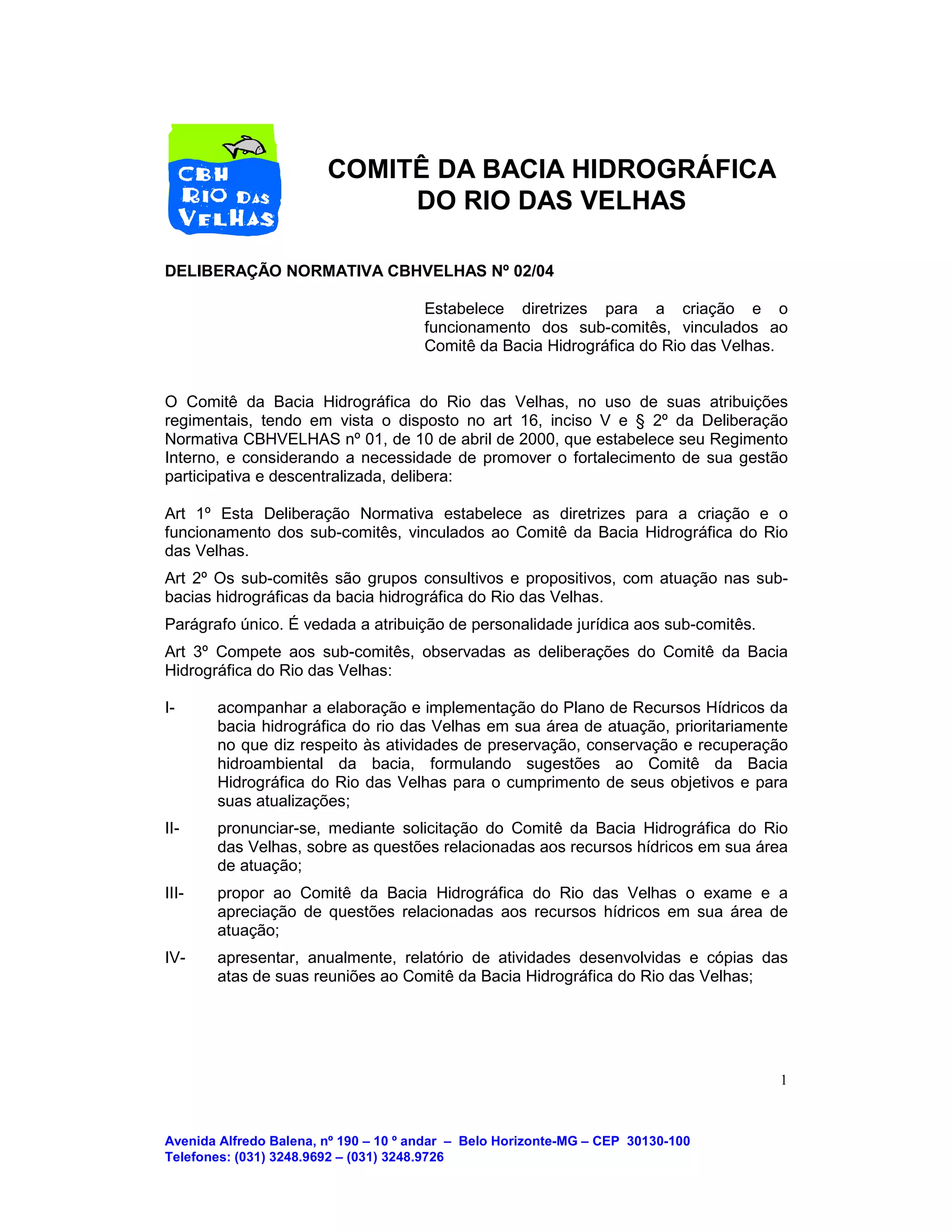 CBH
RIO DAS
VELHAS

COMITÊ DA BACIA HIDROGRÁFICA
DO RIO DAS VELHAS

DELIBERAÇÃO NORMATIVA CBHVELHAS Nº 02/04

Estabelece diretrizes para a criação e o funcionamento dos sub-comitês, vinculados ao Comitê da Bacia Hidrográfica do Rio das Velhas.

O Comitê da Bacia Hidrográfica do Rio das Velhas, no uso de suas atribuições regimentais, tendo em vista o disposto no art 16, inciso V e § 2º da Deliberação Normativa CBHVELHAS nº 01, de 10 de abril de 2000, que estabelece seu Regimento Interno, e considerando a necessidade de promover o fortalecimento de sua gestão participativa e descentralizada, delibera:

Art 1º Esta Deliberação Normativa estabelece as diretrizes para a criação e o funcionamento dos sub-comitês, vinculados ao Comitê da Bacia Hidrográfica do Rio das Velhas.

Art 2º Os sub-comitês são grupos consultivos e propositivos, com atuação nas sub-bacias hidrográficas da bacia hidrográfica do Rio das Velhas.

Parágrafo único. É vedada a atribuição de personalidade jurídica aos sub-comitês.

Art 3º Compete aos sub-comitês, observadas as deliberações do Comitê da Bacia Hidrográfica do Rio das Velhas:

I- acompanhar a elaboração e implementação do Plano de Recursos Hídricos da bacia hidrográfica do rio das Velhas em sua área de atuação, prioritariamente no que diz respeito às atividades de preservação, conservação e recuperação hidroambiental da bacia, formulando sugestões ao Comitê da Bacia Hidrográfica do Rio das Velhas para o cumprimento de seus objetivos e para suas atualizações;

II- pronunciar-se, mediante solicitação do Comitê da Bacia Hidrográfica do Rio das Velhas, sobre as questões relacionadas aos recursos hídricos em sua área de atuação;

III- propor ao Comitê da Bacia Hidrográfica do Rio das Velhas o exame e a apreciação de questões relacionadas aos recursos hídricos em sua área de atuação;

IV- apresentar, anualmente, relatório de atividades desenvolvidas e cópias das atas de suas reuniões ao Comitê da Bacia Hidrográfica do Rio das Velhas;

1

Avenida Alfredo Balena, nº 190 – 10 º andar – Belo Horizonte-MG – CEP 30130-100
Telefones: (031) 3248.9692 – (031) 3248.9726